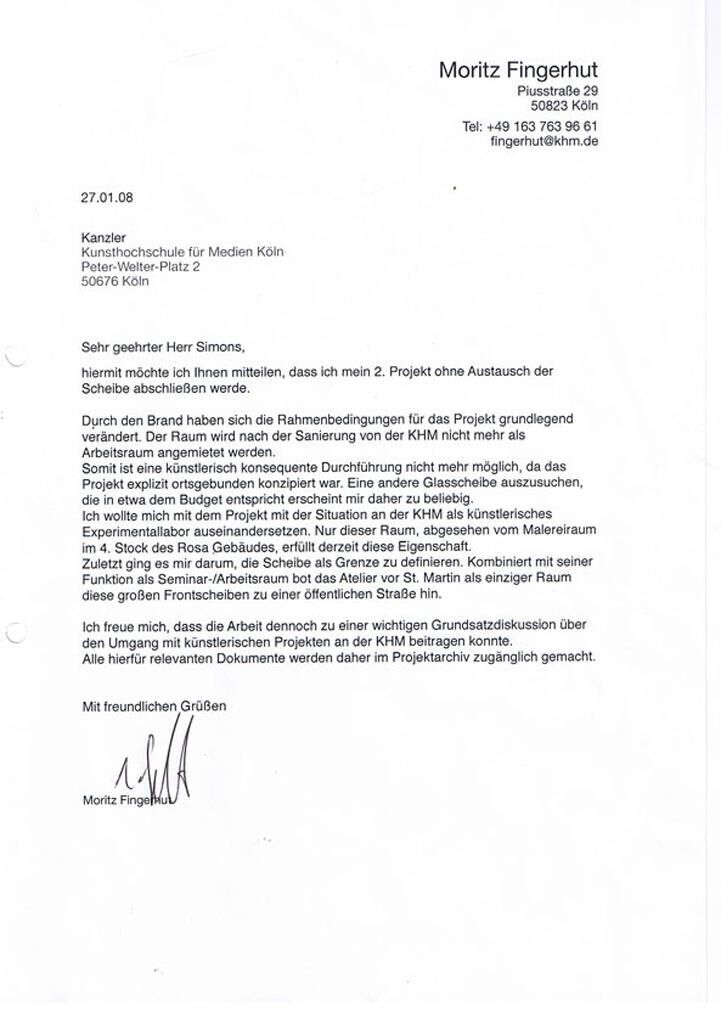 Moritz Fingerhut
Piusstraße 29
50823 Köln

Tel: +49 163 763 96 61
fingerhut@khm.de

27.01.08

Kanzler
Kunsthochschule für Medien Köln
Peter-Welter-Platz 2
50676 Köln

Sehr geehrter Herr Simons,

hiermit möchte ich Ihnen mitteilen, dass ich mein 2. Projekt ohne Austausch der Scheibe abschließen werde.

Durch den Brand haben sich die Rahmenbedingungen für das Projekt grundlegend verändert. Der Raum wird nach der Sanierung von der KHM nicht mehr als Arbeitsraum angemietet werden.
Somit ist eine künstlerisch konsequente Durchführung nicht mehr möglich, da das Projekt explizit ortsgebunden konzipiert war. Eine andere Glasscheibe auszusuchen, die in etwa dem Budget entspricht erscheint mir daher zu beliebig.
Ich wollte mich mit dem Projekt mit der Situation an der KHM als künstlerisches Experimentallabor auseinandersetzen. Nur dieser Raum, abgesehen vom Malereiraum im 4. Stock des Rosa Gebäudes, erfüllt derzeit diese Eigenschaft.
Zuletzt ging es mir darum, die Scheibe als Grenze zu definieren. Kombiniert mit seiner Funktion als Seminar-/Arbeitsraum bot das Atelier vor St. Martin als einziger Raum diese großen Frontscheiben zu einer öffentlichen Straße hin.

Ich freue mich, dass die Arbeit dennoch zu einer wichtigen Grundsatzdiskussion über den Umgang mit künstlerischen Projekten an der KHM beitragen konnte.
Alle hierfür relevanten Dokumente werden daher im Projektarchiv zugänglich gemacht.

Mit freundlichen Grüßen

Moritz Fingerhut